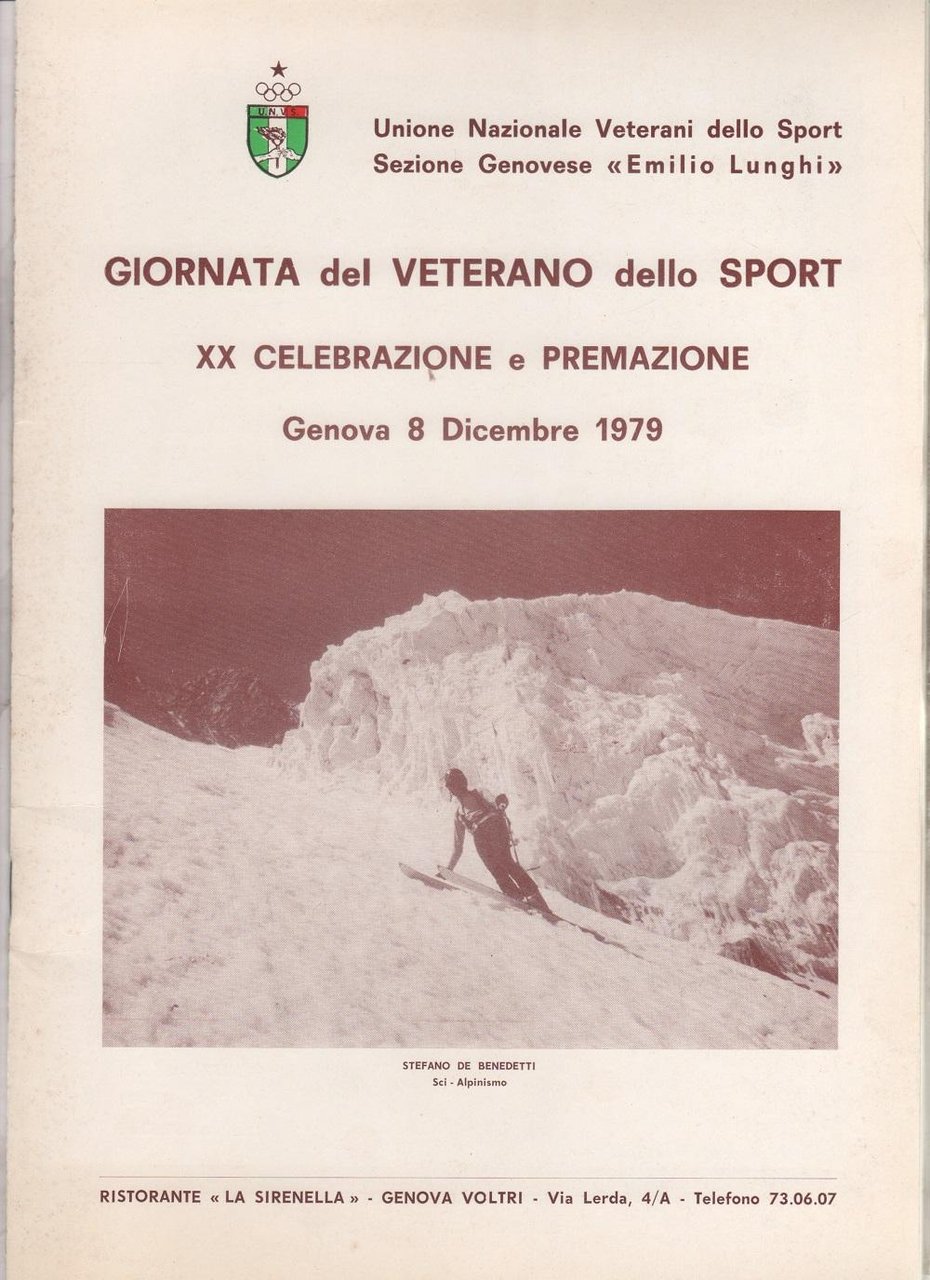 U.N.V.S.

Unione Nazionale Veterani dello Sport
Sezione Genovese «Emilio Lunghi»

GIORNATA del VETERANO dello SPORT

XX CELEBRAZIONE e PREMAZIONE

Genova 8 Dicembre 1979

STEFANO DE BENEDETTI
Sci - Alpinismo

RISTORANTE « LA SIRENELLA » - GENOVA VOLTRI - Via Lerda, 4/A - Telefono 73.06.07